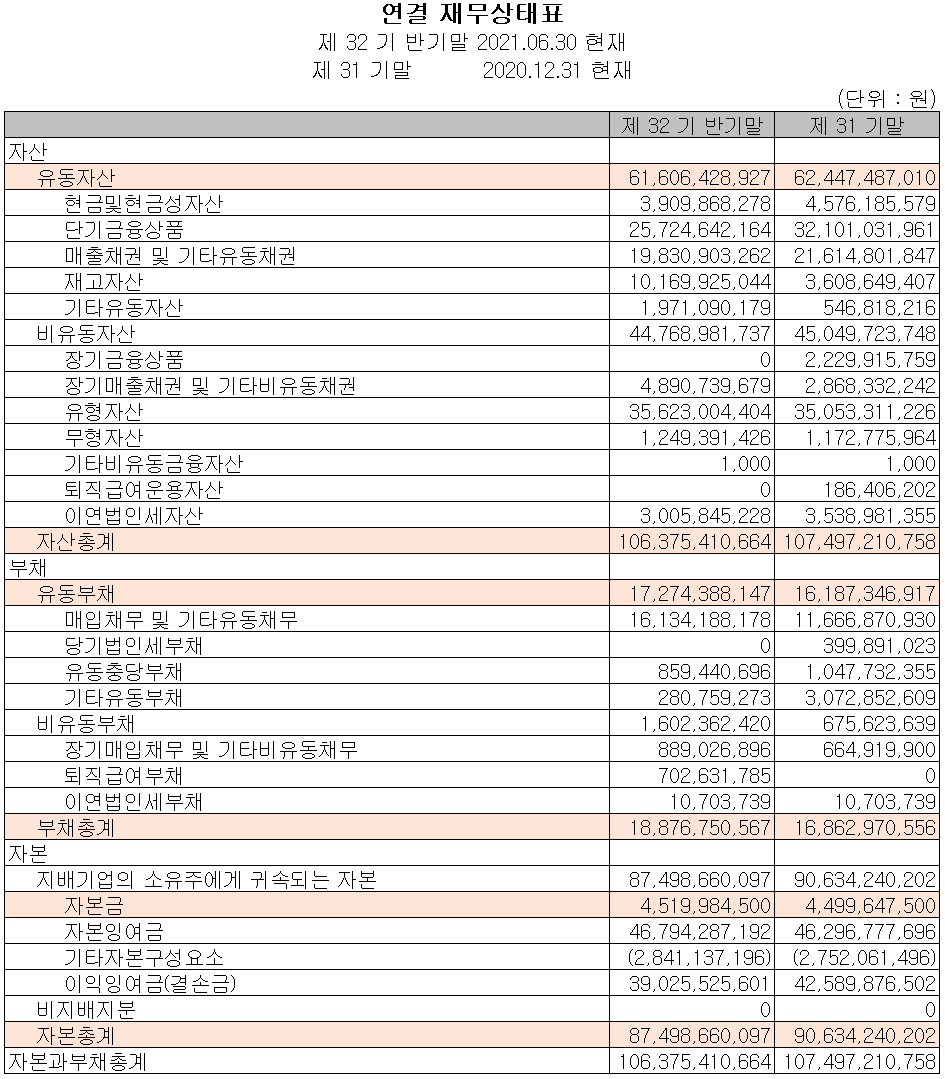 연결 재무상태표
제 32 기 반기말 2021.06.30 현재
제 31 기말 2020.12.31 현재

(단위 : 원)

| | 제 32 기 반기말 | 제 31 기말 |
|---|---|---|
| 자산 | | |
| 유동자산 | 61,606,428,927 | 62,447,487,010 |
| 현금및현금성자산 | 3,909,868,278 | 4,576,185,579 |
| 단기금융상품 | 25,724,642,164 | 32,101,031,961 |
| 매출채권 및 기타유동채권 | 19,830,903,262 | 21,614,801,847 |
| 재고자산 | 10,169,925,044 | 3,608,649,407 |
| 기타유동자산 | 1,971,090,179 | 546,818,216 |
| 비유동자산 | 44,768,981,737 | 45,049,723,748 |
| 장기금융상품 | 0 | 2,229,915,759 |
| 장기매출채권 및 기타비유동채권 | 4,890,739,679 | 2,868,332,242 |
| 유형자산 | 35,623,004,404 | 35,053,311,226 |
| 무형자산 | 1,249,391,426 | 1,172,775,964 |
| 기타비유동금융자산 | 1,000 | 1,000 |
| 퇴직급여운용자산 | 0 | 186,406,202 |
| 이연법인세자산 | 3,005,845,228 | 3,538,981,355 |
| 자산총계 | 106,375,410,664 | 107,497,210,758 |
| 부채 | | |
| 유동부채 | 17,274,388,147 | 16,187,346,917 |
| 매입채무 및 기타유동채무 | 16,134,188,178 | 11,666,870,930 |
| 당기법인세부채 | 0 | 399,891,023 |
| 유동충당부채 | 859,440,696 | 1,047,732,355 |
| 기타유동부채 | 280,759,273 | 3,072,852,609 |
| 비유동부채 | 1,602,362,420 | 675,623,639 |
| 장기매입채무 및 기타비유동채무 | 889,026,896 | 664,919,900 |
| 퇴직급여부채 | 702,631,785 | 0 |
| 이연법인세부채 | 10,703,739 | 10,703,739 |
| 부채총계 | 18,876,750,567 | 16,862,970,556 |
| 자본 | | |
| 지배기업의 소유주에게 귀속되는 자본 | 87,498,660,097 | 90,634,240,202 |
| 자본금 | 4,519,984,500 | 4,499,647,500 |
| 자본잉여금 | 46,794,287,192 | 46,296,777,696 |
| 기타자본구성요소 | (2,841,137,196) | (2,752,061,496) |
| 이익잉여금(결손금) | 39,025,525,601 | 42,589,876,502 |
| 비지배지분 | 0 | 0 |
| 자본총계 | 87,498,660,097 | 90,634,240,202 |
| 자본과부채총계 | 106,375,410,664 | 107,497,210,758 |